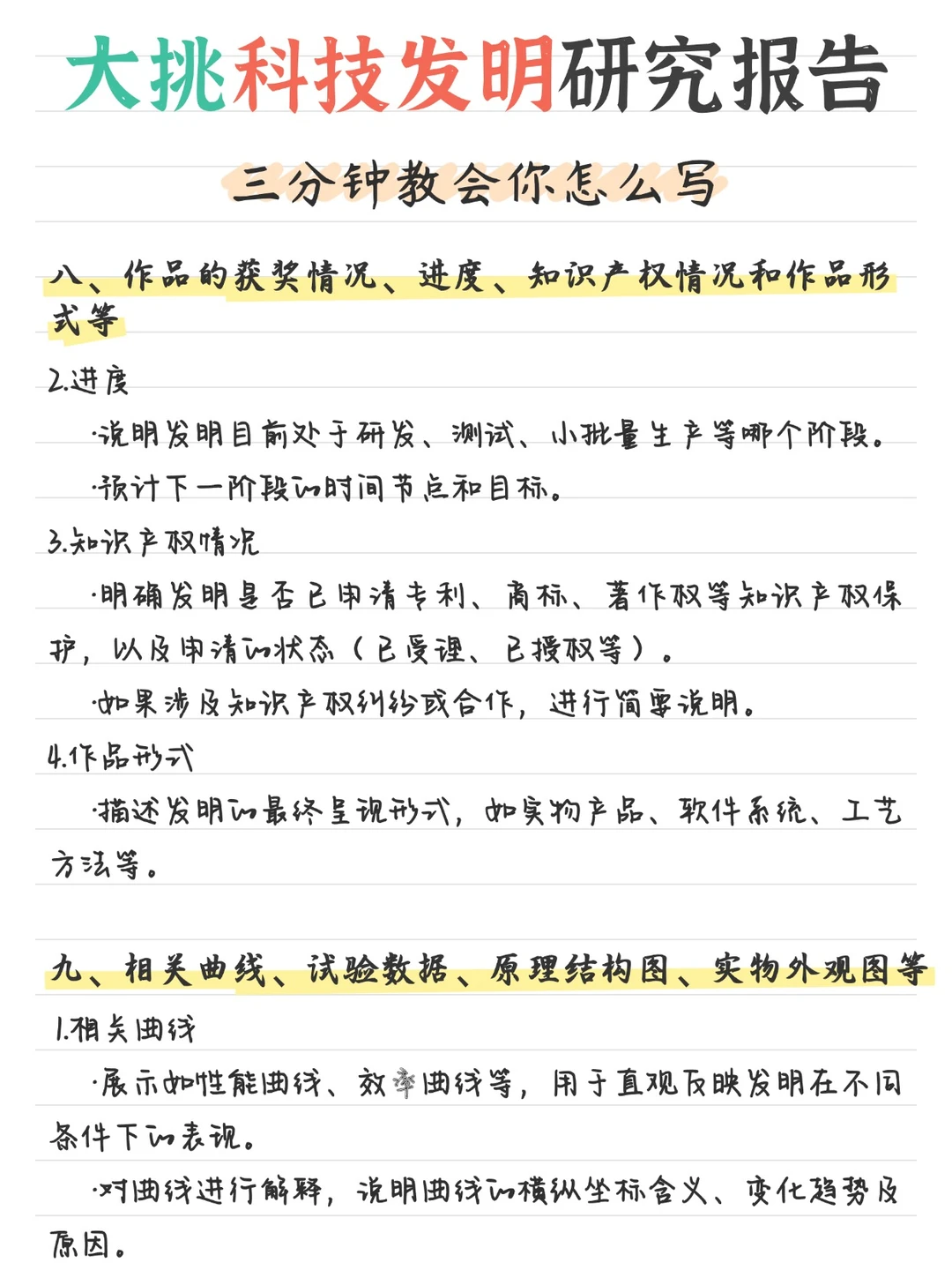 大挑科技发明研究报告

三分钟教会你怎么写

八、作品的获奖情况、进度、知识产权情况和作品形式等

2.进度

·说明发明目前处于研发、测试、小批量生产等哪个阶段。

·预计下一阶段的时间节点和目标。

3.知识产权情况

·明确发明是否已申请专利、商标、著作权等知识产权保护，以及申请的状态（已受理、已授权等）。

·如果涉及知识产权纠纷或合作，进行简要说明。

4.作品形式

·描述发明的最终呈现形式，如实物产品、软件系统、工艺方法等。

九、相关曲线、试验数据、原理结构图、实物外观图等

1.相关曲线

·展示如性能曲线、效率曲线等，用于直观反映发明在不同条件下的表现。

·对曲线进行解释，说明曲线的横纵坐标含义、变化趋势及原因。